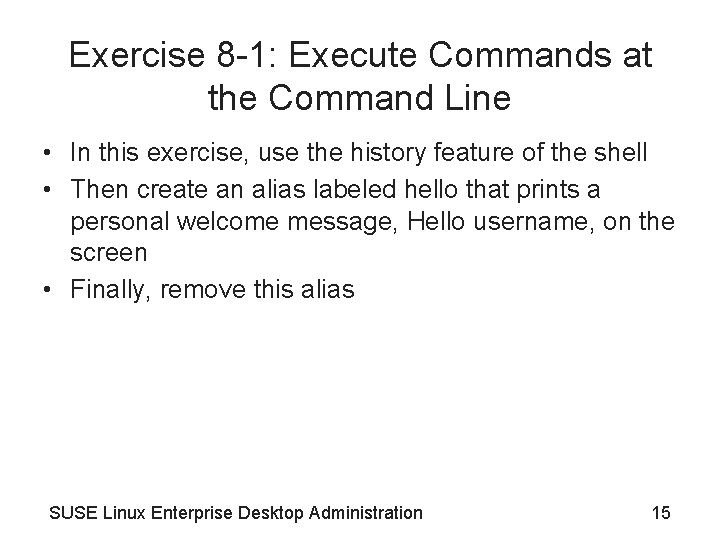 Exercise 8-1: Execute Commands at the Command Line

• In this exercise, use the history feature of the shell
• Then create an alias labeled hello that prints a personal welcome message, Hello username, on the screen
• Finally, remove this alias

SUSE Linux Enterprise Desktop Administration

15